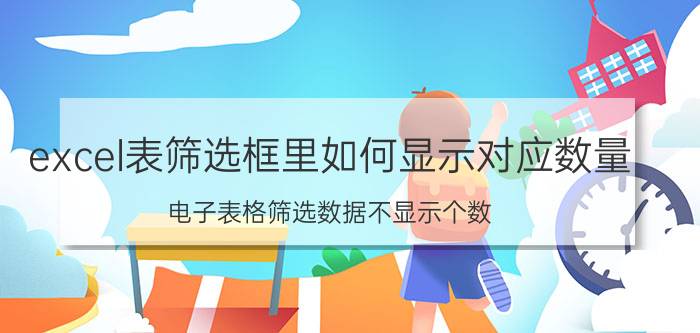 excel表筛选框里如何显示对应数量

电子表格筛选数据不显示个数